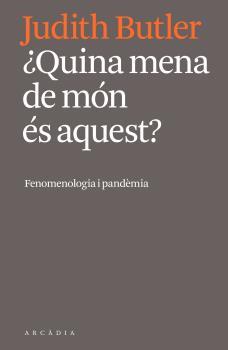 Judith Butler
¿Quina mena de món és aquest?

Fenomenologia i pandèmia

ARCÀDIA